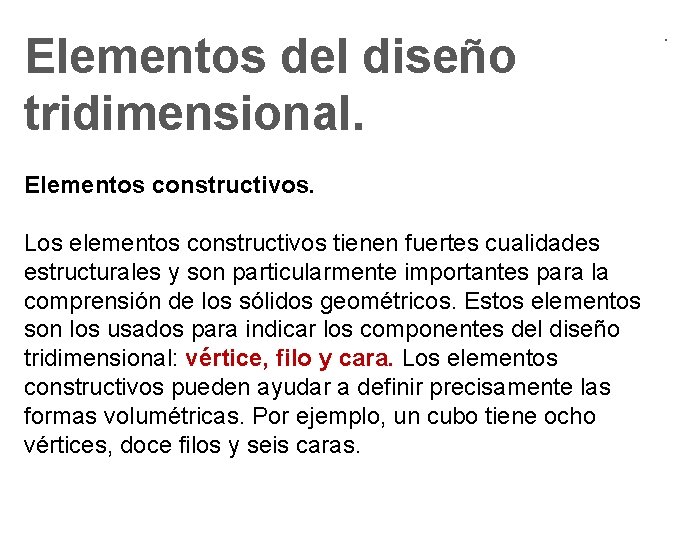 Elementos del diseño tridimensional.

Elementos constructivos.

Los elementos constructivos tienen fuertes cualidades estructurales y son particularmente importantes para la comprensión de los sólidos geométricos. Estos elementos son los usados para indicar los componentes del diseño tridimensional: vértice, filo y cara. Los elementos constructivos pueden ayudar a definir precisamente las formas volumétricas. Por ejemplo, un cubo tiene ocho vértices, doce filos y seis caras.